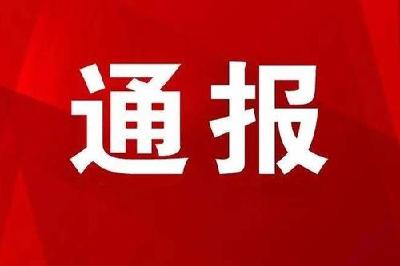 通报